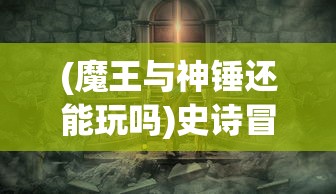 (魔王与神锤还能玩吗)史诗冒